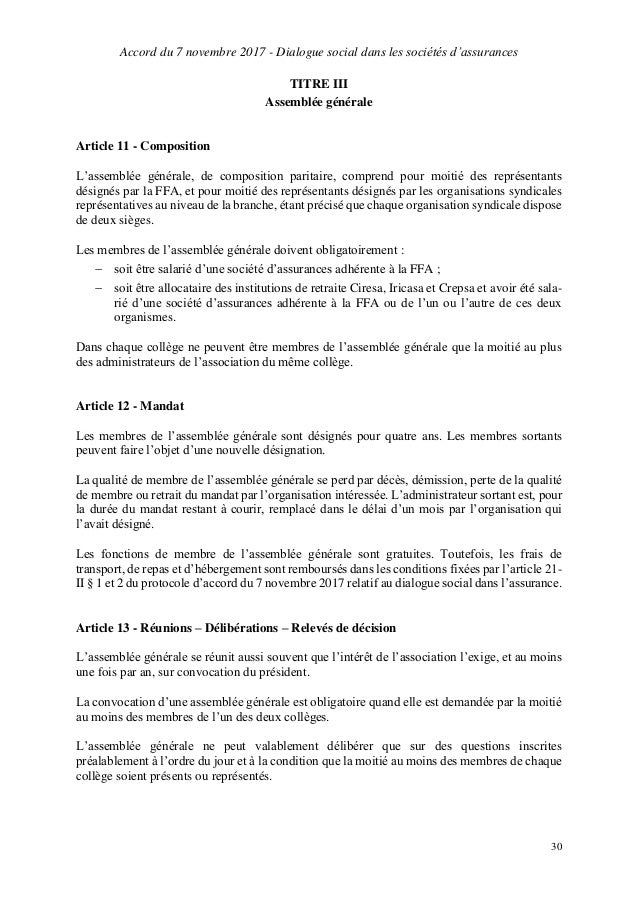 Accord du 7 novembre 2017 - Dialogue social dans les sociétés d'assurances

TITRE III
Assemblée générale

Article 11 - Composition

L'assemblée générale, de composition paritaire, comprend pour moitié des représentants désignés par la FFA, et pour moitié des représentants désignés par les organisations syndicales représentatives au niveau de la branche, étant précisé que chaque organisation syndicale dispose de deux sièges.

Les membres de l'assemblée générale doivent obligatoirement :
– soit être salarié d'une société d'assurances adhérente à la FFA ;
– soit être allocataire des institutions de retraite Ciresa, Iricasa et Crepsa et avoir été salarié d'une société d'assurances adhérente à la FFA ou de l'un ou l'autre de ces deux organismes.

Dans chaque collège ne peuvent être membres de l'assemblée générale que la moitié au plus des administrateurs de l'association du même collège.

Article 12 - Mandat

Les membres de l'assemblée générale sont désignés pour quatre ans. Les membres sortants peuvent faire l'objet d'une nouvelle désignation.

La qualité de membre de l'assemblée générale se perd par décès, démission, perte de la qualité de membre ou retrait du mandat par l'organisation intéressée. L'administrateur sortant est, pour la durée du mandat restant à courir, remplacé dans le délai d'un mois par l'organisation qui l'avait désigné.

Les fonctions de membre de l'assemblée générale sont gratuites. Toutefois, les frais de transport, de repas et d'hébergement sont remboursés dans les conditions fixées par l'article 21-II § 1 et 2 du protocole d'accord du 7 novembre 2017 relatif au dialogue social dans l'assurance.

Article 13 - Réunions – Délibérations – Relevés de décision

L'assemblée générale se réunit aussi souvent que l'intérêt de l'association l'exige, et au moins une fois par an, sur convocation du président.

La convocation d'une assemblée générale est obligatoire quand elle est demandée par la moitié au moins des membres de l'un des deux collèges.

L'assemblée générale ne peut valablement délibérer que sur des questions inscrites préalablement à l'ordre du jour et à la condition que la moitié au moins des membres de chaque collège soient présents ou représentés.

30